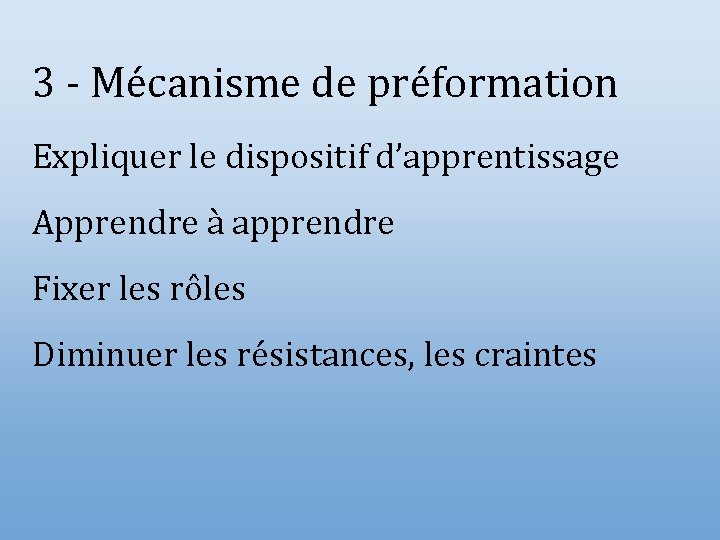 3 - Mécanisme de préformation

Expliquer le dispositif d'apprentissage

Apprendre à apprendre

Fixer les rôles

Diminuer les résistances, les craintes